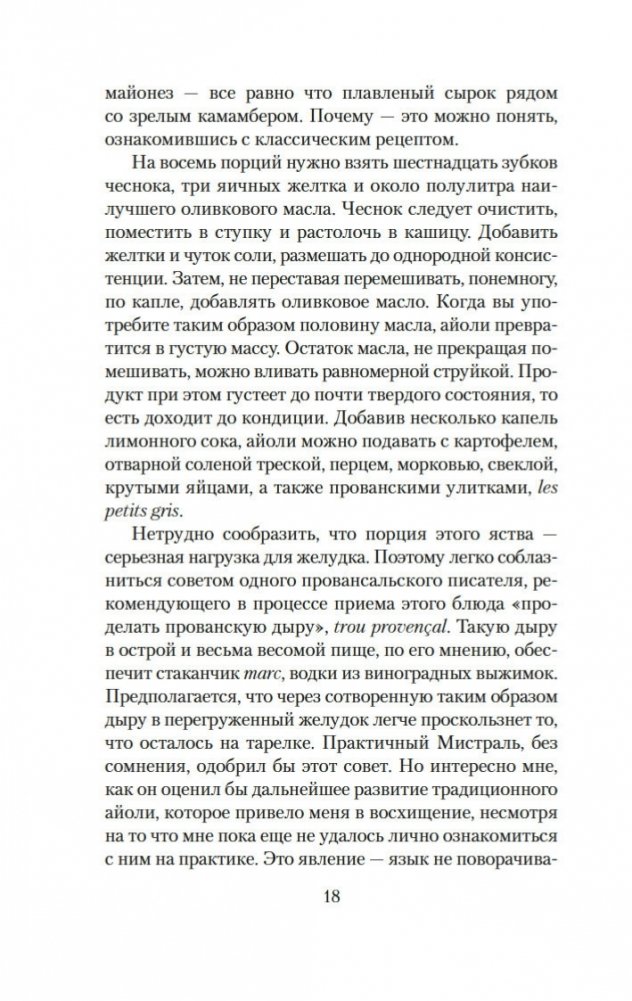 майонез — все равно что плавленый сырок рядом со зрелым камамбером. Почему — это можно понять, ознакомившись с классическим рецептом.

На восемь порций нужно взять шестнадцать зубков чеснока, три яичных желтка и около полулитра наилучшего оливкового масла. Чеснок следует очистить, поместить в ступку и растолочь в кашицу. Добавить желтки и чуток соли, размешать до однородной консистенции. Затем, не переставая перемешивать, понемногу, по капле, добавлять оливковое масло. Когда вы употребите таким образом половину масла, айоли превратится в густую массу. Остаток масла, не прекращая помешивать, можно вливать равномерной струйкой. Продукт при этом густеет до почти твердого состояния, то есть доходит до кондиции. Добавив несколько капель лимонного сока, айоли можно подавать с картофелем, отварной соленой треской, перцем, морковью, свеклой, крутыми яйцами, а также прованскими улитками, les petits gris.

Нетрудно сообразить, что порция этого яства — серьезная нагрузка для желудка. Поэтому легко соблазниться советом одного провансальского писателя, рекомендующего в процессе приема этого блюда «проделать прованскую дыру», trou provençal. Такую дыру в острой и весьма весомой пище, по его мнению, обеспечит стаканчик marc, водки из виноградных выжимок. Предполагается, что через сотворенную таким образом дыру в перегруженный желудок легче проскользнет то, что осталось на тарелке. Практичный Мистраль, без сомнения, одобрил бы этот совет. Но интересно мне, как он оценил бы дальнейшее развитие традиционного айоли, которое привело меня в восхищение, несмотря на то что мне пока еще не удалось лично ознакомиться с ним на практике. Это явление — язык не поворачива-

18